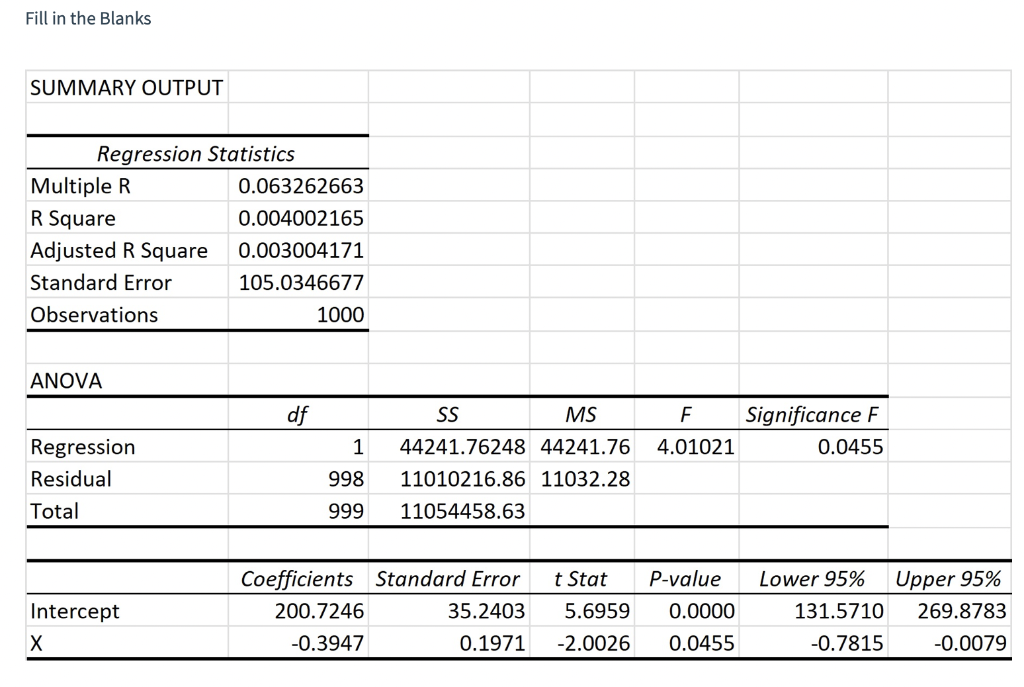 Fill in the Blanks

SUMMARY OUTPUT

| Regression Statistics | |
|---|---|
| Multiple R | 0.063262663 |
| R Square | 0.004002165 |
| Adjusted R Square | 0.003004171 |
| Standard Error | 105.0346677 |
| Observations | 1000 |

ANOVA

| | df | SS | MS | F | Significance F |
|---|---|---|---|---|---|
| Regression | 1 | 44241.76248 | 44241.76 | 4.01021 | 0.0455 |
| Residual | 998 | 11010216.86 | 11032.28 | | |
| Total | 999 | 11054458.63 | | | |

| | Coefficients | Standard Error | t Stat | P-value | Lower 95% | Upper 95% |
|---|---|---|---|---|---|---|
| Intercept | 200.7246 | 35.2403 | 5.6959 | 0.0000 | 131.5710 | 269.8783 |
| X | -0.3947 | 0.1971 | -2.0026 | 0.0455 | -0.7815 | -0.0079 |